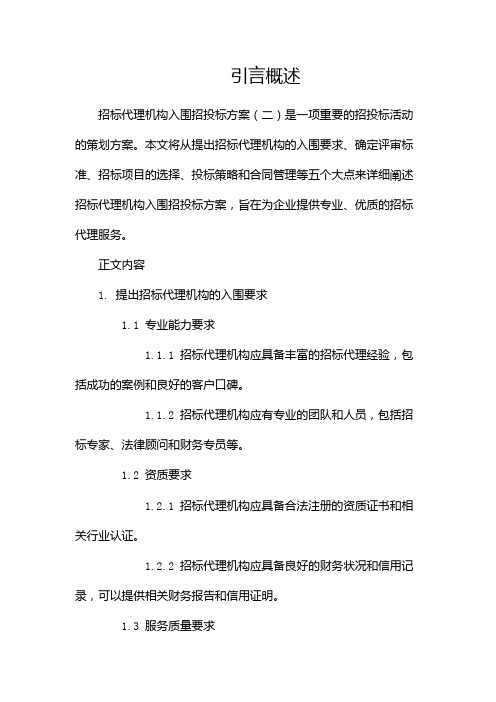 引言概述

招标代理机构入围招投标方案（二）是一项重要的招投标活动的策划方案。本文将从提出招标代理机构的入围要求、确定评审标准、招标项目的选择、投标策略和合同管理等五个大点来详细阐述招标代理机构入围招投标方案，旨在为企业提供专业、优质的招标代理服务。

正文内容

1. 提出招标代理机构的入围要求

1.1 专业能力要求

1.1.1 招标代理机构应具备丰富的招标代理经验，包括成功的案例和良好的客户口碑。

1.1.2 招标代理机构应有专业的团队和人员，包括招标专家、法律顾问和财务专员等。

1.2 资质要求

1.2.1 招标代理机构应具备合法注册的资质证书和相关行业认证。

1.2.2 招标代理机构应具备良好的财务状况和信用记录，可以提供相关财务报告和信用证明。

1.3 服务质量要求